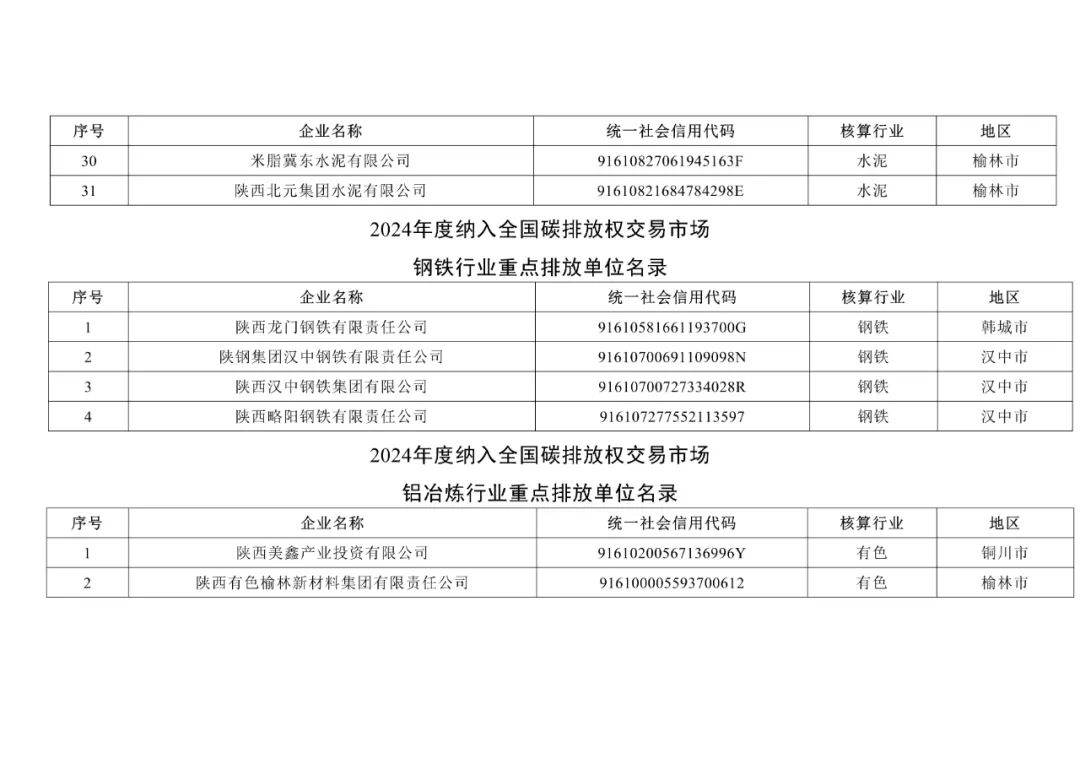 | 序号 | 企业名称 | 统一社会信用代码 | 核算行业 | 地区 |
|---|---|---|---|---|
| 30 | 米脂冀东水泥有限公司 | 91610827061945163F | 水泥 | 榆林市 |
| 31 | 陕西北元集团水泥有限公司 | 91610821684784298E | 水泥 | 榆林市 |

2024年度纳入全国碳排放权交易市场

钢铁行业重点排放单位名录

| 序号 | 企业名称 | 统一社会信用代码 | 核算行业 | 地区 |
|---|---|---|---|---|
| 1 | 陕西龙门钢铁有限责任公司 | 91610581661193700G | 钢铁 | 韩城市 |
| 2 | 陕钢集团汉中钢铁有限责任公司 | 91610700691109098N | 钢铁 | 汉中市 |
| 3 | 陕西汉中钢铁集团有限公司 | 91610700727334028R | 钢铁 | 汉中市 |
| 4 | 陕西略阳钢铁有限责任公司 | 916107277552113597 | 钢铁 | 汉中市 |

2024年度纳入全国碳排放权交易市场

铝冶炼行业重点排放单位名录

| 序号 | 企业名称 | 统一社会信用代码 | 核算行业 | 地区 |
|---|---|---|---|---|
| 1 | 陕西美鑫产业投资有限公司 | 91610200567136996Y | 有色 | 铜川市 |
| 2 | 陕西有色榆林新材料集团有限责任公司 | 916100005593700612 | 有色 | 榆林市 |